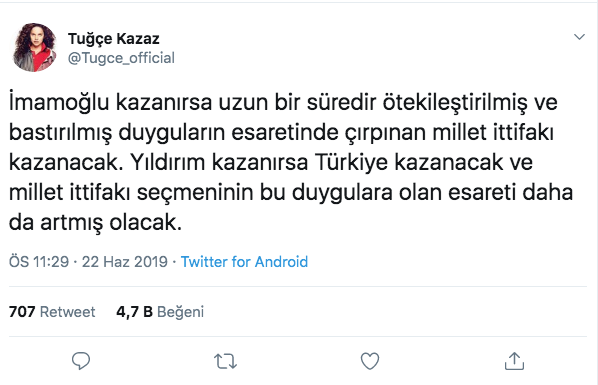 Tuğçe Kazaz
@Tugce_official

İmamoğlu kazanırsa uzun bir süredir ötekileştirilmiş ve bastırılmış duyguların esaretinde çırpınan millet ittifakı kazanacak. Yıldırım kazanırsa Türkiye kazanacak ve millet ittifakı seçmeninin bu duygulara olan esareti daha da artmış olacak.

ÖS 11:29 · 22 Haz 2019 · Twitter for Android

707 Retweet 4,7 B Beğeni